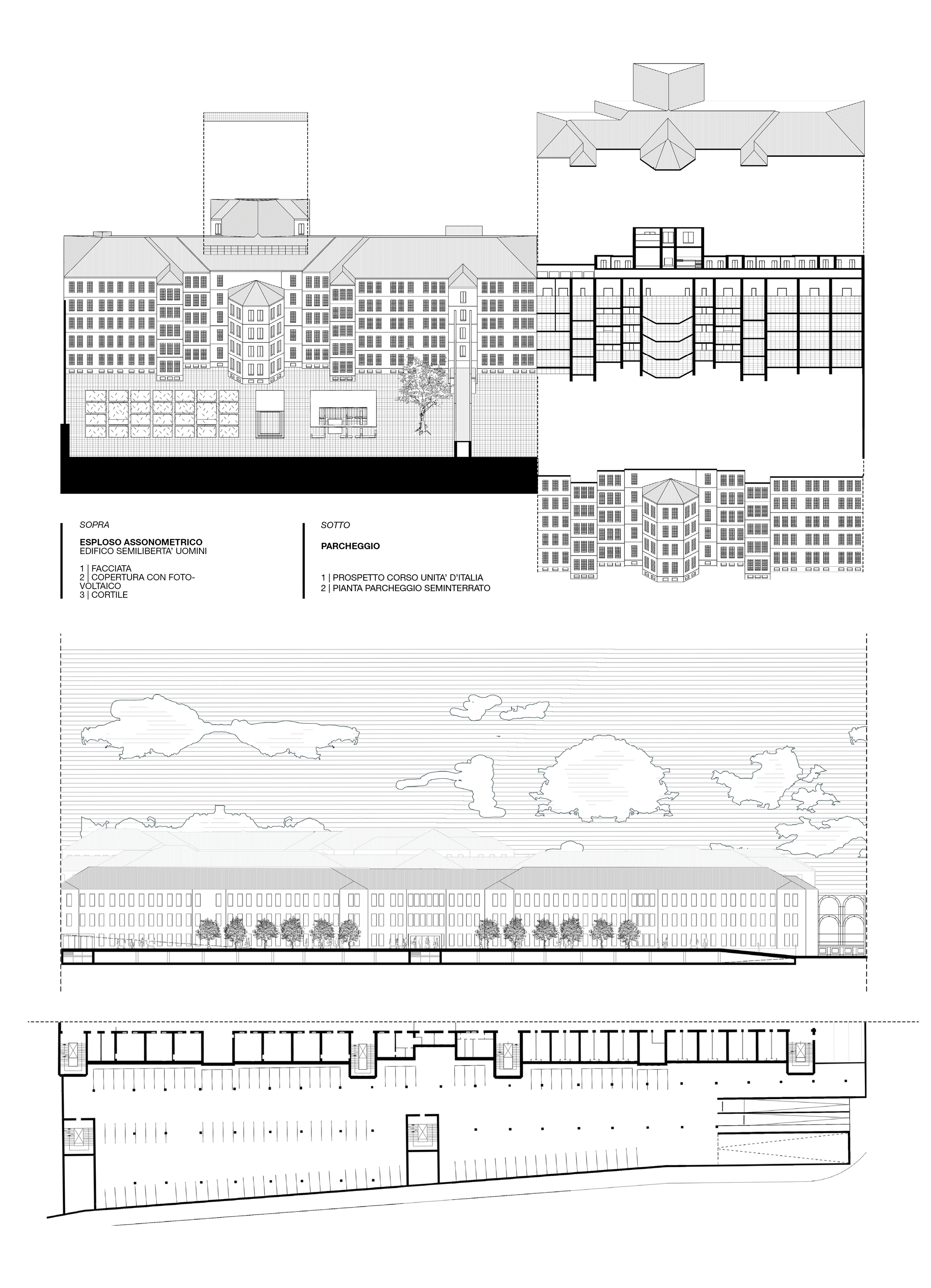 SOPRA

ESPLOSO ASSONOMETRICO
EDIFICO SEMILIBERTA' UOMINI

1 | FACCIATA
2 | COPERTURA CON FOTOVOLTAICO
3 | CORTILE

SOTTO

PARCHEGGIO

1 | PROSPETTO CORSO UNITA' D'ITALIA
2 | PIANTA PARCHEGGIO SEMINTERRATO